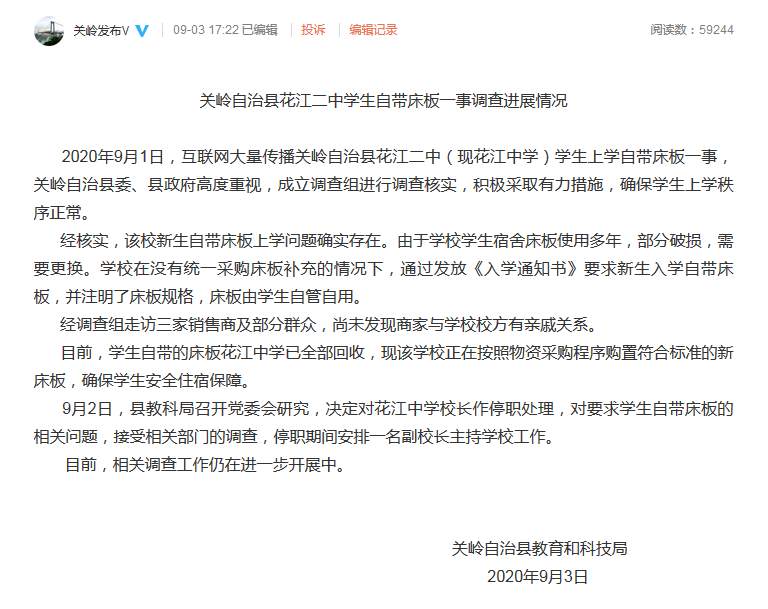 关岭发布V　09-03 17:22 已编辑　投诉　编辑记录　阅读数：59244

关岭自治县花江二中学生自带床板一事调查进展情况

2020年9月1日，互联网大量传播关岭自治县花江二中（现花江中学）学生上学自带床板一事，关岭自治县委、县政府高度重视，成立调查组进行调查核实，积极采取有力措施，确保学生上学秩序正常。

经核实，该校新生自带床板上学问题确实存在。由于学校学生宿舍床板使用多年，部分破损，需要更换。学校在没有统一采购床板补充的情况下，通过发放《入学通知书》要求新生入学自带床板，并注明了床板规格，床板由学生自管自用。

经调查组走访三家销售商及部分群众，尚未发现商家与学校校方有亲戚关系。

目前，学生自带的床板花江中学已全部回收，现该学校正在按照物资采购程序购置符合标准的新床板，确保学生安全住宿保障。

9月2日，县教科局召开党委会研究，决定对花江中学校长作停职处理，对要求学生自带床板的相关问题，接受相关部门的调查，停职期间安排一名副校长主持学校工作。

目前，相关调查工作仍在进一步开展中。

关岭自治县教育和科技局
2020年9月3日